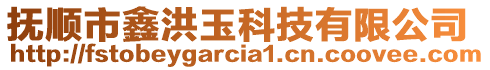 抚顺市鑫洪玉科技有限公司
http://fstobeygarcia1.cn.coovee.com